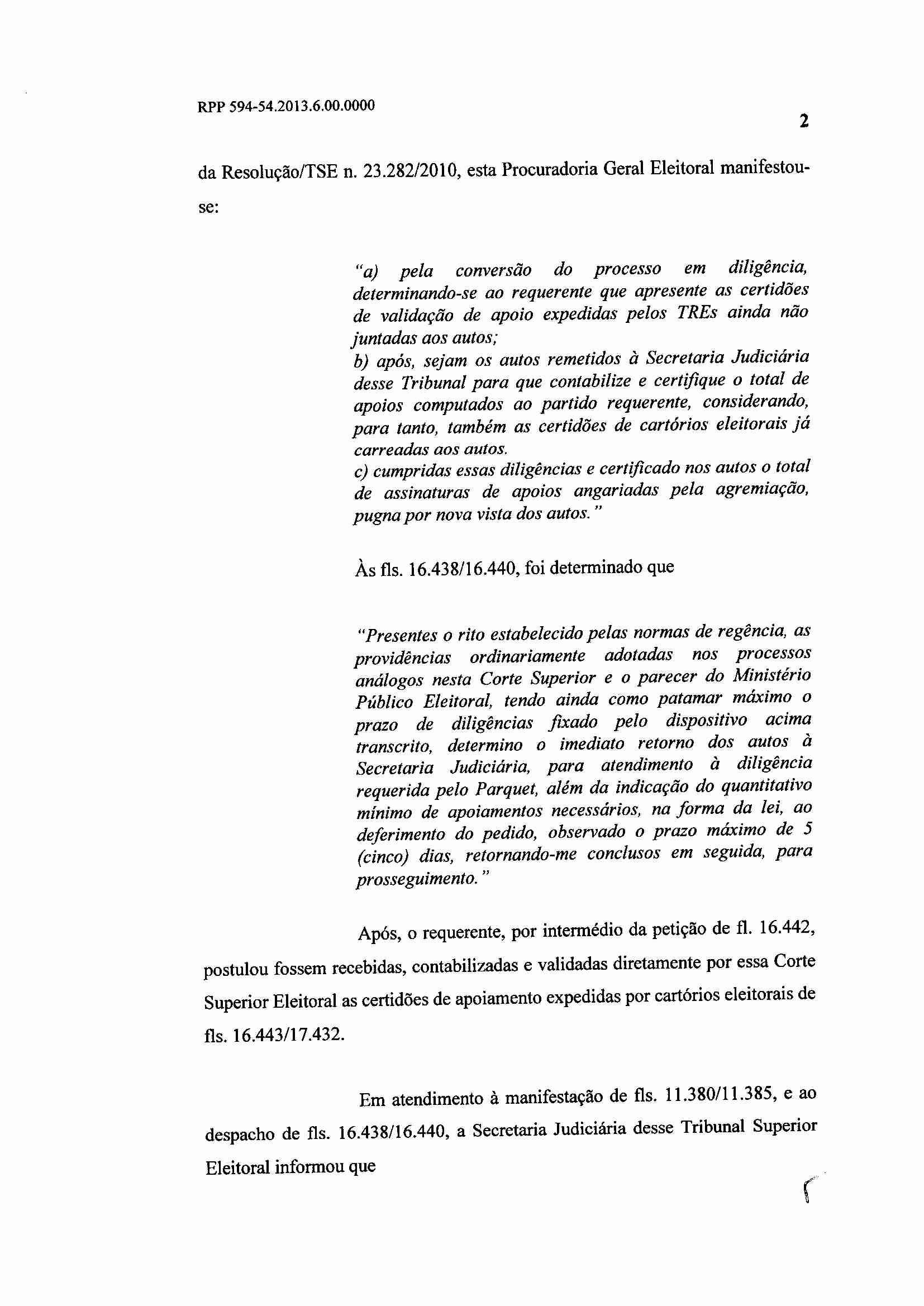 RPP 594-54.2013.6.00.0000

2

da Resolução/TSE n. 23.282/2010, esta Procuradoria Geral Eleitoral manifestou-se:

"a) pela conversão do processo em diligência, determinando-se ao requerente que apresente as certidões de validação de apoio expedidas pelos TREs ainda não juntadas aos autos;
b) após, sejam os autos remetidos à Secretaria Judiciária desse Tribunal para que contabilize e certifique o total de apoios computados ao partido requerente, considerando, para tanto, também as certidões de cartórios eleitorais já carreadas aos autos.
c) cumpridas essas diligências e certificado nos autos o total de assinaturas de apoios angariadas pela agremiação, pugna por nova vista dos autos."

Às fls. 16.438/16.440, foi determinado que

"Presentes o rito estabelecido pelas normas de regência, as providências ordinariamente adotadas nos processos análogos nesta Corte Superior e o parecer do Ministério Público Eleitoral, tendo ainda como patamar máximo o prazo de diligências fixado pelo dispositivo acima transcrito, determino o imediato retorno dos autos à Secretaria Judiciária, para atendimento à diligência requerida pelo Parquet, além da indicação do quantitativo mínimo de apoiamentos necessários, na forma da lei, ao deferimento do pedido, observado o prazo máximo de 5 (cinco) dias, retornando-me conclusos em seguida, para prosseguimento."

Após, o requerente, por intermédio da petição de fl. 16.442, postulou fossem recebidas, contabilizadas e validadas diretamente por essa Corte Superior Eleitoral as certidões de apoiamento expedidas por cartórios eleitorais de fls. 16.443/17.432.

Em atendimento à manifestação de fls. 11.380/11.385, e ao despacho de fls. 16.438/16.440, a Secretaria Judiciária desse Tribunal Superior Eleitoral informou que